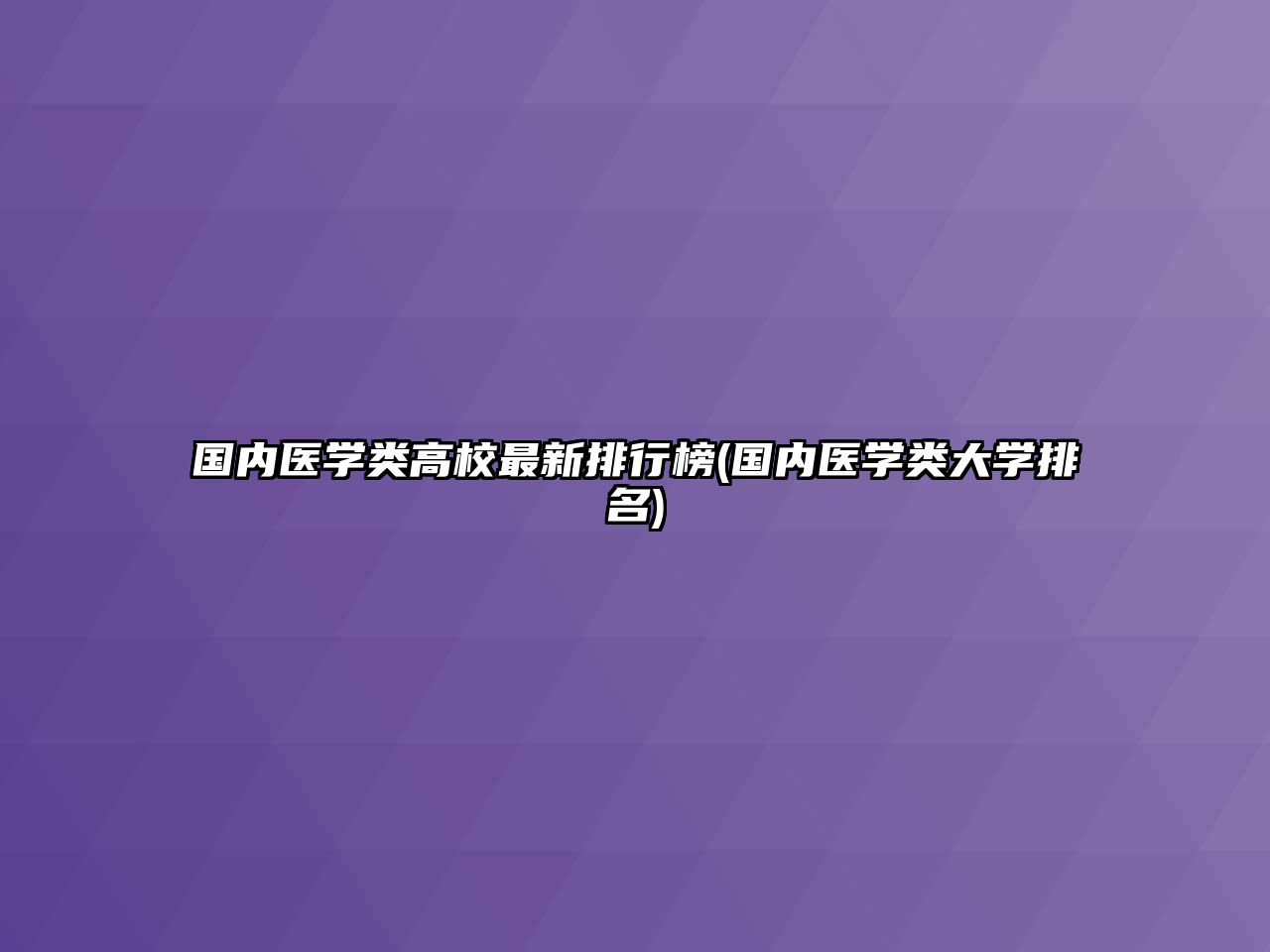 国内医学类高校最新排行榜(国内医学类大学排名)